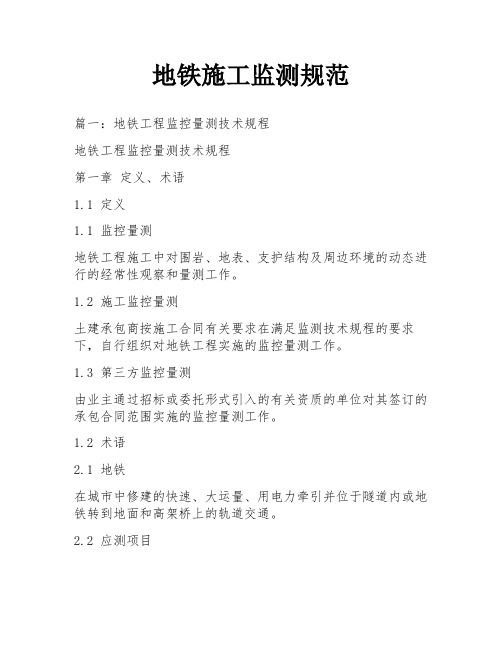 地铁施工监测规范

篇一：地铁工程监控量测技术规程

地铁工程监控量测技术规程

第一章 定义、术语

1.1 定义

1.1 监控量测

地铁工程施工中对围岩、地表、支护结构及周边环境的动态进行的经常性观察和量测工作。

1.2 施工监控量测

土建承包商按施工合同有关要求在满足监测技术规程的要求下，自行组织对地铁工程实施的监控量测工作。

1.3 第三方监控量测

由业主通过招标或委托形式引入的有关资质的单位对其签订的承包合同范围实施的监控量测工作。

1.2 术语

2.1 地铁

在城市中修建的快速、大运量、用电力牵引并位于隧道内或地铁转到地面和高架桥上的轨道交通。

2.2 应测项目